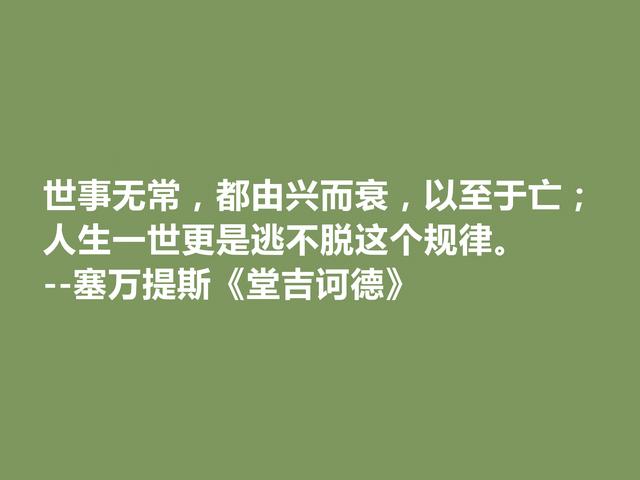 世事无常，都由兴而衰，以至于亡；人生一世更是逃不脱这个规律。
--塞万提斯《堂吉诃德》